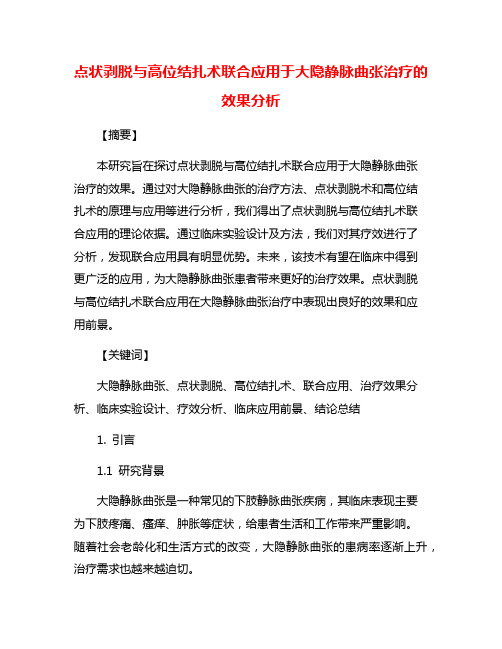 点状剥脱与高位结扎术联合应用于大隐静脉曲张治疗的效果分析

【摘要】

本研究旨在探讨点状剥脱与高位结扎术联合应用于大隐静脉曲张治疗的效果。通过对大隐静脉曲张的治疗方法、点状剥脱术和高位结扎术的原理与应用等进行分析，我们得出了点状剥脱与高位结扎术联合应用的理论依据。通过临床实验设计及方法，我们对其疗效进行了分析，发现联合应用具有明显优势。未来，该技术有望在临床中得到更广泛的应用，为大隐静脉曲张患者带来更好的治疗效果。点状剥脱与高位结扎术联合应用在大隐静脉曲张治疗中表现出良好的效果和应用前景。

【关键词】

大隐静脉曲张、点状剥脱、高位结扎术、联合应用、治疗效果分析、临床实验设计、疗效分析、临床应用前景、结论总结

1. 引言

1.1 研究背景

大隐静脉曲张是一种常见的下肢静脉曲张疾病，其临床表现主要为下肢疼痛、瘙痒、肿胀等症状，给患者生活和工作带来严重影响。随着社会老龄化和生活方式的改变，大隐静脉曲张的患病率逐渐上升，治疗需求也越来越迫切。